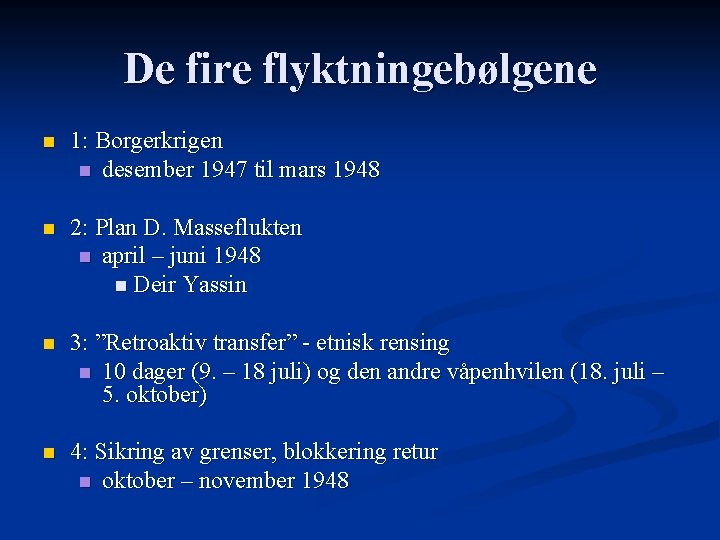 De fire flyktningebølgene

• 1: Borgerkrigen
• desember 1947 til mars 1948

• 2: Plan D. Masseflukten
• april – juni 1948
• Deir Yassin

• 3: "Retroaktiv transfer" - etnisk rensing
• 10 dager (9. – 18 juli) og den andre våpenhvilen (18. juli – 5. oktober)

• 4: Sikring av grenser, blokkering retur
• oktober – november 1948